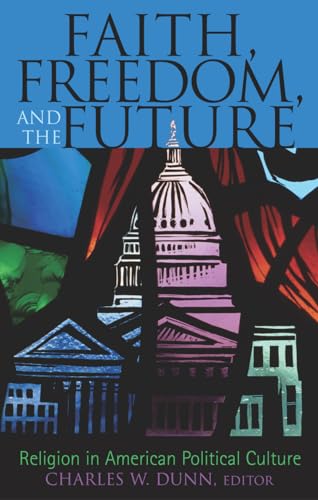 FAITH, FREEDOM, AND THE FUTURE

Religion in American Political Culture

CHARLES W. DUNN, EDITOR